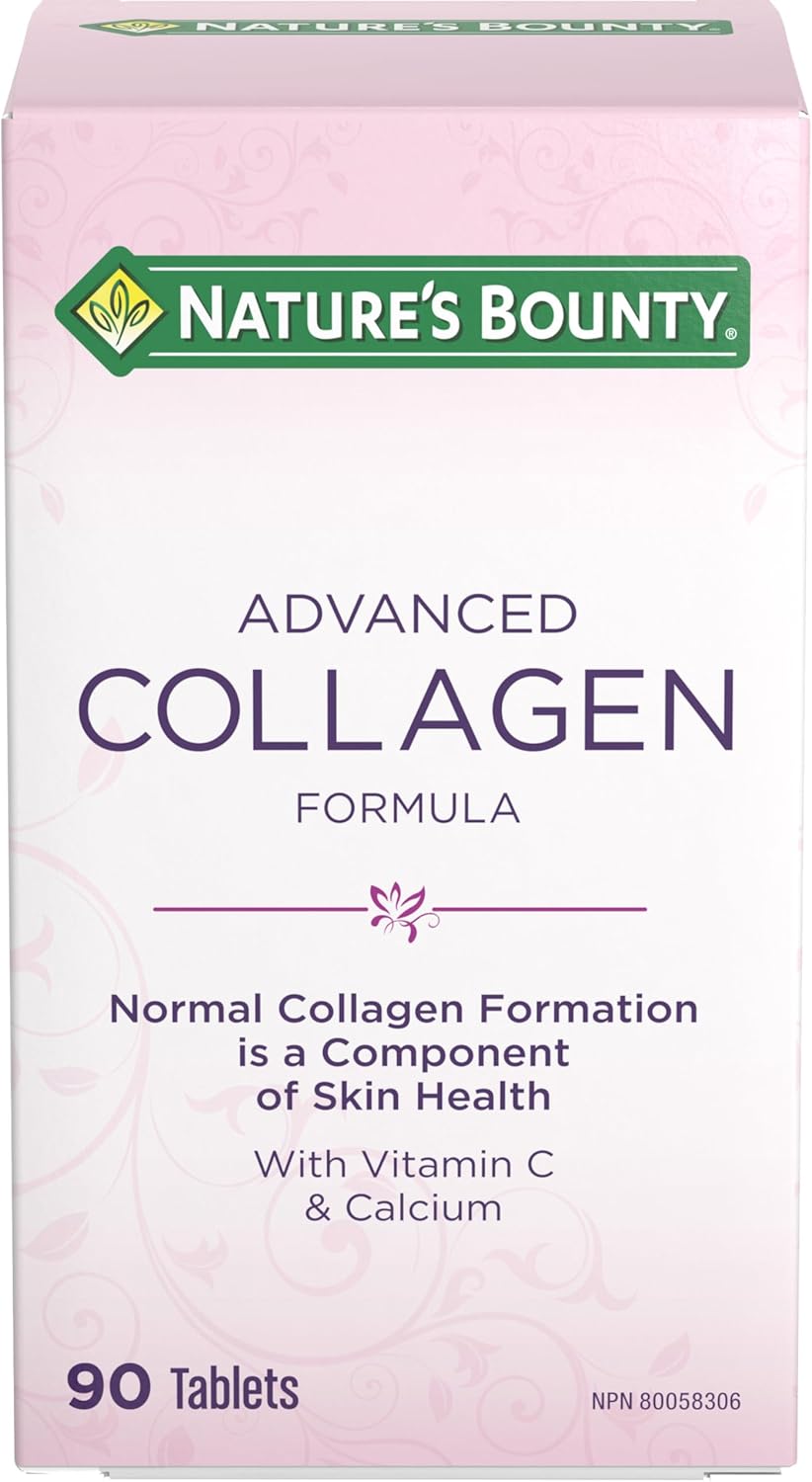 NATURE'S BOUNTY

NATURE'S BOUNTY®

ADVANCED
COLLAGEN
FORMULA

Normal Collagen Formation is a Component of Skin Health

With Vitamin C & Calcium

90 Tablets

NPN 80058306